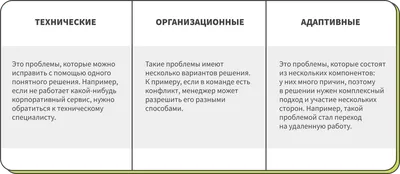 | ТЕХНИЧЕСКИЕ | ОРГАНИЗАЦИОННЫЕ | АДАПТИВНЫЕ |
|---|---|---|
| Это проблемы, которые можно исправить с помощью одного понятного решения. Например, если не работает какой-нибудь корпоративный сервис, нужно обратиться к техническому специалисту. | Такие проблемы имеют несколько вариантов решения. К примеру, если в команде есть конфликт, менеджер может разрешить его разными способами. | Это проблемы, которые состоят из нескольких компонентов: у них много причин, поэтому в решении нужен комплексный подход и участие нескольких сторон. Например, такой проблемой стал переход на удаленную работу. |